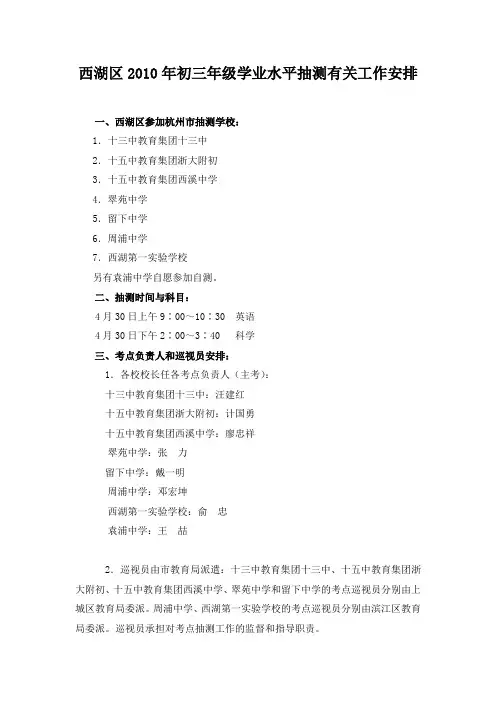 西湖区 2010 年初三年级学业水平抽测有关工作安排

一、西湖区参加杭州市抽测学校：

1. 十三中教育集团十三中

2. 十五中教育集团浙大附初

3. 十五中教育集团西溪中学

4. 翠苑中学

5. 留下中学

6. 周浦中学

7. 西湖第一实验学校

另有袁浦中学自愿参加自测。

二、抽测时间与科目：

4 月 30 日上午 9：00～10：30　英语

4 月 30 日下午 2：00～3：40　科学

三、考点负责人和巡视员安排：

1. 各校校长任各考点负责人（主考）：

十三中教育集团十三中：汪建红

十五中教育集团浙大附初：计国勇

十五中教育集团西溪中学：廖忠祥

翠苑中学：张　力

留下中学：戴一明

周浦中学：邓宏坤

西湖第一实验学校：俞　忠

袁浦中学：王　喆

2. 巡视员由市教育局派遣：十三中教育集团十三中、十五中教育集团浙大附初、十五中教育集团西溪中学、翠苑中学和留下中学的考点巡视员分别由上城区教育局委派。周浦中学、西湖第一实验学校的考点巡视员分别由滨江区教育局委派。巡视员承担对考点抽测工作的监督和指导职责。